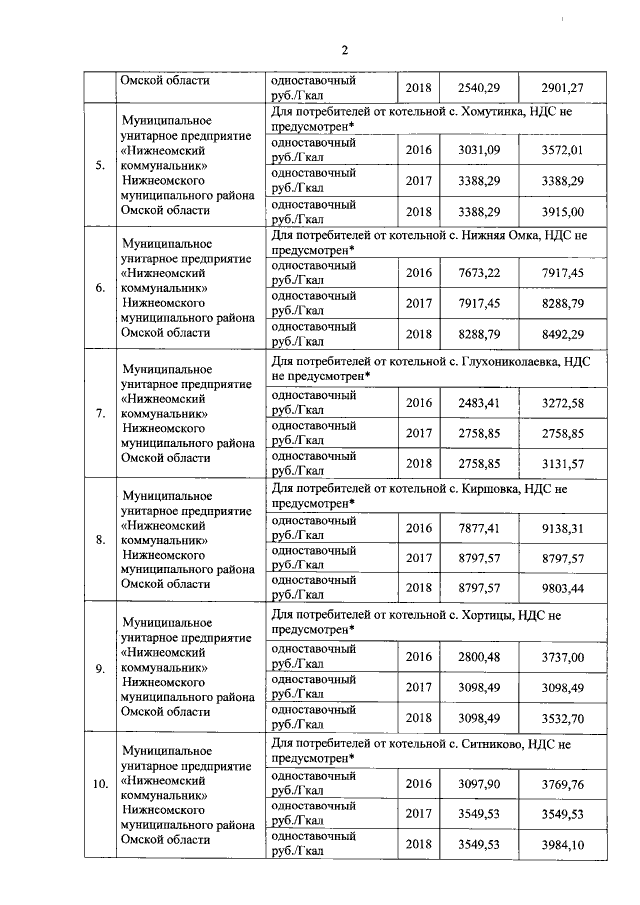 2

|  | Омской области | одноставочный руб./Гкал | 2018 | 2540,29 | 2901,27 |
|---|---|---|---|---|---|
| 5. | Муниципальное унитарное предприятие «Нижнеомский коммунальник» Нижнеомского муниципального района Омской области | Для потребителей от котельной с. Хомутинка, НДС не предусмотрен* | | | |
| | | одноставочный руб./Гкал | 2016 | 3031,09 | 3572,01 |
| | | одноставочный руб./Гкал | 2017 | 3388,29 | 3388,29 |
| | | одноставочный руб./Гкал | 2018 | 3388,29 | 3915,00 |
| 6. | Муниципальное унитарное предприятие «Нижнеомский коммунальник» Нижнеомского муниципального района Омской области | Для потребителей от котельной с. Нижняя Омка, НДС не предусмотрен* | | | |
| | | одноставочный руб./Гкал | 2016 | 7673,22 | 7917,45 |
| | | одноставочный руб./Гкал | 2017 | 7917,45 | 8288,79 |
| | | одноставочный руб./Гкал | 2018 | 8288,79 | 8492,29 |
| 7. | Муниципальное унитарное предприятие «Нижнеомский коммунальник» Нижнеомского муниципального района Омской области | Для потребителей от котельной с. Глухониколаевка, НДС не предусмотрен* | | | |
| | | одноставочный руб./Гкал | 2016 | 2483,41 | 3272,58 |
| | | одноставочный руб./Гкал | 2017 | 2758,85 | 2758,85 |
| | | одноставочный руб./Гкал | 2018 | 2758,85 | 3131,57 |
| 8. | Муниципальное унитарное предприятие «Нижнеомский коммунальник» Нижнеомского муниципального района Омской области | Для потребителей от котельной с. Киршовка, НДС не предусмотрен* | | | |
| | | одноставочный руб./Гкал | 2016 | 7877,41 | 9138,31 |
| | | одноставочный руб./Гкал | 2017 | 8797,57 | 8797,57 |
| | | одноставочный руб./Гкал | 2018 | 8797,57 | 9803,44 |
| 9. | Муниципальное унитарное предприятие «Нижнеомский коммунальник» Нижнеомского муниципального района Омской области | Для потребителей от котельной с. Хортицы, НДС не предусмотрен* | | | |
| | | одноставочный руб./Гкал | 2016 | 2800,48 | 3737,00 |
| | | одноставочный руб./Гкал | 2017 | 3098,49 | 3098,49 |
| | | одноставочный руб./Гкал | 2018 | 3098,49 | 3532,70 |
| 10. | Муниципальное унитарное предприятие «Нижнеомский коммунальник» Нижнеомского муниципального района Омской области | Для потребителей от котельной с. Ситниково, НДС не предусмотрен* | | | |
| | | одноставочный руб./Гкал | 2016 | 3097,90 | 3769,76 |
| | | одноставочный руб./Гкал | 2017 | 3549,53 | 3549,53 |
| | | одноставочный руб./Гкал | 2018 | 3549,53 | 3984,10 |